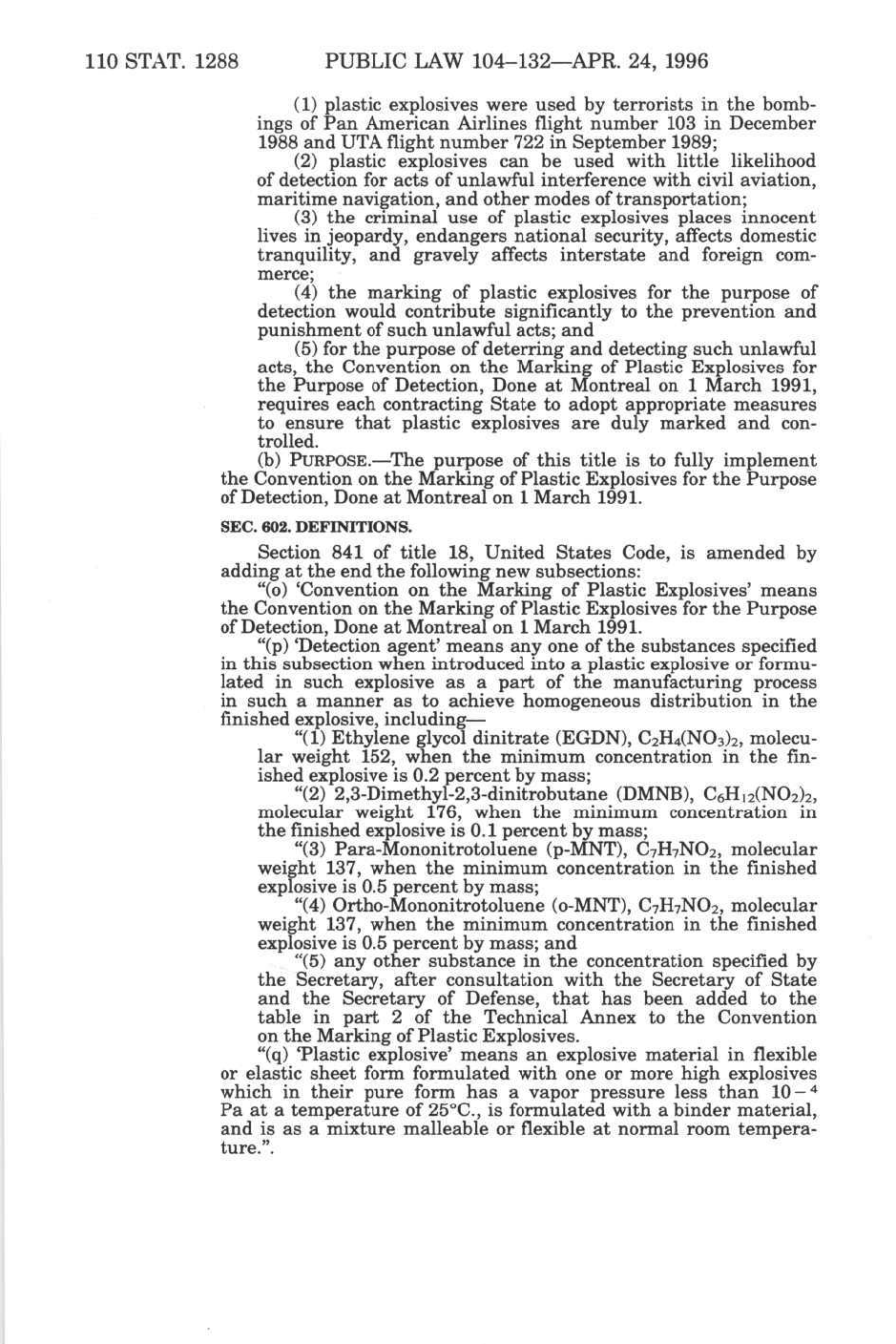 110 STAT. 1288 PUBLIC LAW 104–132—APR. 24, 1996

(1) plastic explosives were used by terrorists in the bombings of Pan American Airlines flight number 103 in December 1988 and UTA flight number 722 in September 1989;

(2) plastic explosives can be used with little likelihood of detection for acts of unlawful interference with civil aviation, maritime navigation, and other modes of transportation;

(3) the criminal use of plastic explosives places innocent lives in jeopardy, endangers national security, affects domestic tranquility, and gravely affects interstate and foreign commerce;

(4) the marking of plastic explosives for the purpose of detection would contribute significantly to the prevention and punishment of such unlawful acts; and

(5) for the purpose of deterring and detecting such unlawful acts, the Convention on the Marking of Plastic Explosives for the Purpose of Detection, Done at Montreal on 1 March 1991, requires each contracting State to adopt appropriate measures to ensure that plastic explosives are duly marked and controlled.

(b) PURPOSE.—The purpose of this title is to fully implement the Convention on the Marking of Plastic Explosives for the Purpose of Detection, Done at Montreal on 1 March 1991.

SEC. 602. DEFINITIONS.

Section 841 of title 18, United States Code, is amended by adding at the end the following new subsections:

"(o) 'Convention on the Marking of Plastic Explosives' means the Convention on the Marking of Plastic Explosives for the Purpose of Detection, Done at Montreal on 1 March 1991.

"(p) 'Detection agent' means any one of the substances specified in this subsection when introduced into a plastic explosive or formulated in such explosive as a part of the manufacturing process in such a manner as to achieve homogeneous distribution in the finished explosive, including—

"(1) Ethylene glycol dinitrate (EGDN), $C_2H_4(NO_3)_2$, molecular weight 152, when the minimum concentration in the finished explosive is 0.2 percent by mass;

"(2) 2,3-Dimethyl-2,3-dinitrobutane (DMNB), $C_6H_{12}(NO_2)_2$, molecular weight 176, when the minimum concentration in the finished explosive is 0.1 percent by mass;

"(3) Para-Mononitrotoluene (p-MNT), $C_7H_7NO_2$, molecular weight 137, when the minimum concentration in the finished explosive is 0.5 percent by mass;

"(4) Ortho-Mononitrotoluene (o-MNT), $C_7H_7NO_2$, molecular weight 137, when the minimum concentration in the finished explosive is 0.5 percent by mass; and

"(5) any other substance in the concentration specified by the Secretary, after consultation with the Secretary of State and the Secretary of Defense, that has been added to the table in part 2 of the Technical Annex to the Convention on the Marking of Plastic Explosives.

"(q) 'Plastic explosive' means an explosive material in flexible or elastic sheet form formulated with one or more high explosives which in their pure form has a vapor pressure less than $10^{-4}$ Pa at a temperature of 25°C., is formulated with a binder material, and is as a mixture malleable or flexible at normal room temperature.".